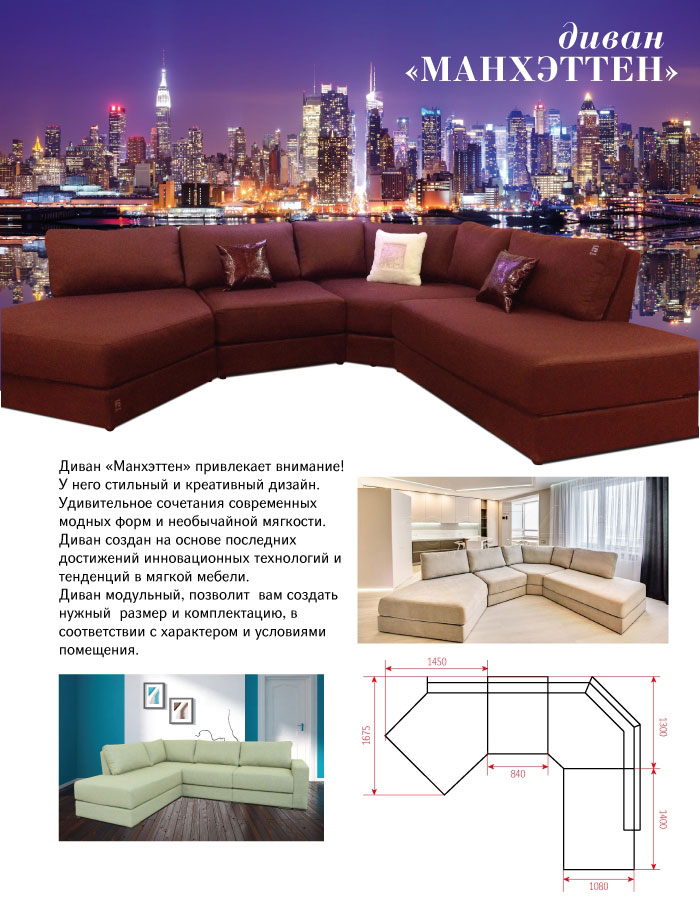 диван
«МАНХЭТТЕН»

Диван «Манхэттен» привлекает внимание! У него стильный и креативный дизайн. Удивительное сочетания современных модных форм и необычайной мягкости. Диван создан на основе последних достижений инновационных технологий и тенденций в мягкой мебели.
Диван модульный, позволит вам создать нужный размер и комплектацию, в соответствии с характером и условиями помещения.

1450
1675
840
1300
1400
1080